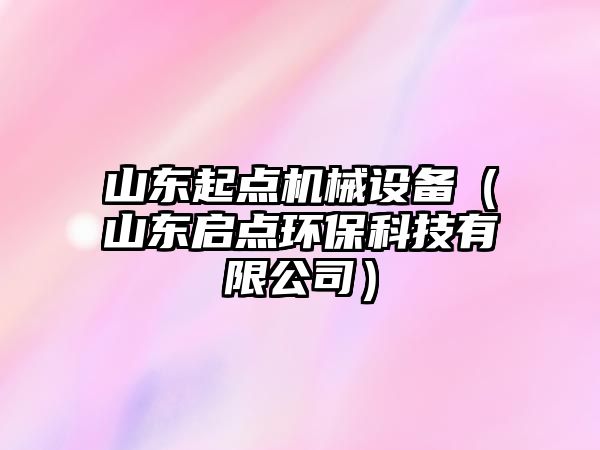 山东起点机械设备（山东启点环保科技有限公司）